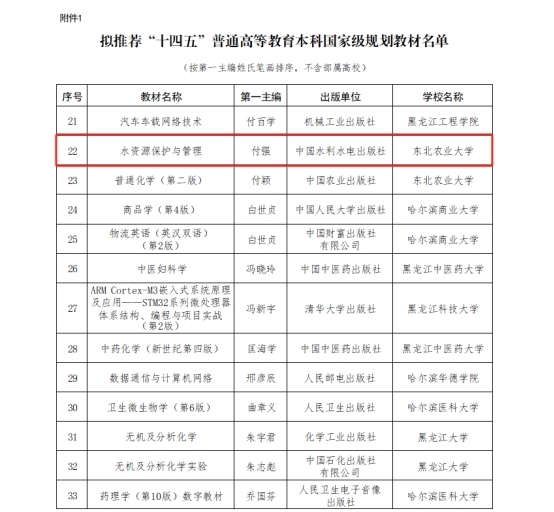 附件1

拟推荐“十四五”普通高等教育本科国家级规划教材名单

（按第一主编姓氏笔画排序，不含部属高校）

| 序号 | 教材名称 | 第一主编 | 出版单位 | 学校名称 |
|---|---|---|---|---|
| 21 | 汽车车载网络技术 | 付百学 | 机械工业出版社 | 黑龙江工程学院 |
| 22 | 水资源保护与管理 | 付强 | 中国水利水电出版社 | 东北农业大学 |
| 23 | 普通化学（第二版） | 付颖 | 中国农业出版社 | 东北农业大学 |
| 24 | 商品学（第4版） | 白世贞 | 中国人民大学出版社 | 哈尔滨商业大学 |
| 25 | 物流英语（英汉双语）（第2版） | 白世贞 | 中国财富出版社有限公司 | 哈尔滨商业大学 |
| 26 | 中医妇科学 | 冯晓玲 | 中国中医药出版社 | 黑龙江中医药大学 |
| 27 | ARM Cortex-M3嵌入式系统原理及应用——STM32系列微处理器体系结构、编程与项目实战（第2版） | 冯新宇 | 清华大学出版社 | 黑龙江科技大学 |
| 28 | 中药化学（新世纪第四版） | 匡海学 | 中国中医药出版社 | 黑龙江中医药大学 |
| 29 | 数据通信与计算机网络 | 邢彦辰 | 人民邮电出版社 | 哈尔滨华德学院 |
| 30 | 卫生微生物学（第6版） | 曲章义 | 人民卫生出版社 | 哈尔滨医科大学 |
| 31 | 无机及分析化学 | 朱宇君 | 化学工业出版社 | 黑龙江大学 |
| 32 | 无机及分析化学实验 | 朱志彪 | 中国石化出版社有限公司 | 黑龙江大学 |
| 33 | 药理学（第10版）数字教材 | 乔国芬 | 人民卫生电子音像出版社 | 哈尔滨医科大学 |